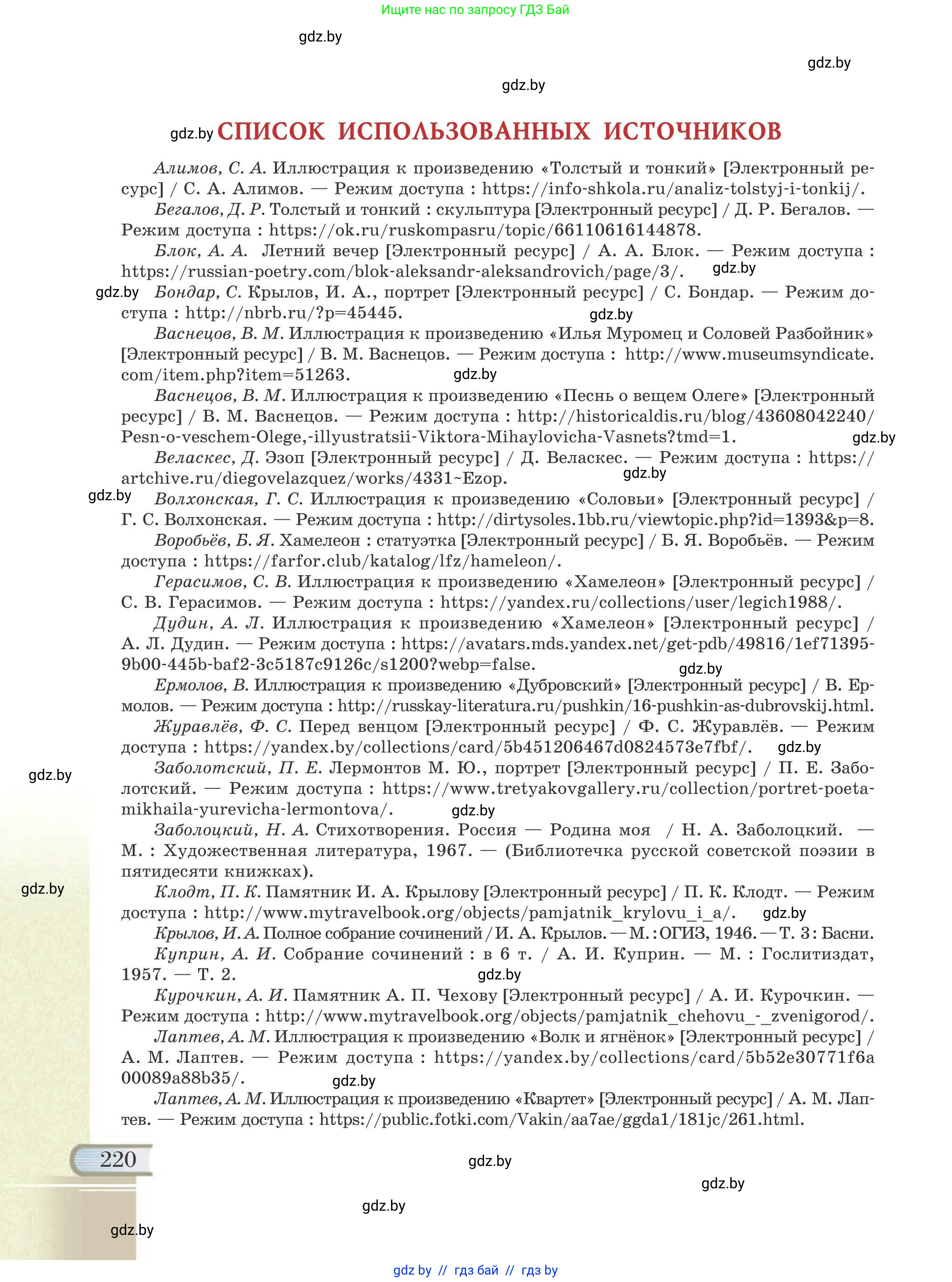 Ищите нас по запросу ГДЗ Бай

gdz.by

gdz.by

gdz.by

gdz.by СПИСОК ИСПОЛЬЗОВАННЫХ ИСТОЧНИКОВ

Алимов, С. А. Иллюстрация к произведению «Толстый и тонкий» [Электронный ресурс] / С. А. Алимов. — Режим доступа : https://info-shkola.ru/analiz-tolstyj-i-tonkij/.

Бегалов, Д. Р. Толстый и тонкий : скульптура [Электронный ресурс] / Д. Р. Бегалов. — Режим доступа : https://ok.ru/ruskompasru/topic/66110616144878.

Блок, А. А. Летний вечер [Электронный ресурс] / А. А. Блок. — Режим доступа : https://russian-poetry.com/blok-aleksandr-aleksandrovich/page/3/. gdz.by

gdz.by Бондар, С. Крылов, И. А., портрет [Электронный ресурс] / С. Бондар. — Режим доступа : http://nbrb.ru/?p=45445.

gdz.by

Васнецов, В. М. Иллюстрация к произведению «Илья Муромец и Соловей Разбойник» [Электронный ресурс] / В. М. Васнецов. — Режим доступа : http://www.museumsyndicate.com/item.php?item=51263. gdz.by

Васнецов, В. М. Иллюстрация к произведению «Песнь о вещем Олеге» [Электронный ресурс] / В. М. Васнецов. — Режим доступа : http://historicaldis.ru/blog/43608042240/Pesn-o-veschem-Olege,-illyustratsii-Viktora-Mihaylovicha-Vasnets?tmd=1. gdz.by

Веласкес, Д. Эзоп [Электронный ресурс] / Д. Веласкес. — Режим доступа : https://artchive.ru/diegovelazquez/works/4331~Ezop. gdz.by

gdz.by Волхонская, Г. С. Иллюстрация к произведению «Соловьи» [Электронный ресурс] / Г. С. Волхонская. — Режим доступа : http://dirtysoles.1bb.ru/viewtopic.php?id=1393&p=8.

Воробьёв, Б. Я. Хамелеон : статуэтка [Электронный ресурс] / Б. Я. Воробьёв. — Режим доступа : https://farfor.club/katalog/lfz/hameleon/.

Герасимов, С. В. Иллюстрация к произведению «Хамелеон» [Электронный ресурс] / С. В. Герасимов. — Режим доступа : https://yandex.ru/collections/user/legich1988/.

Дудин, А. Л. Иллюстрация к произведению «Хамелеон» [Электронный ресурс] / А. Л. Дудин. — Режим доступа : https://avatars.mds.yandex.net/get-pdb/49816/1ef71395-9b00-445b-baf2-3c5187c9126c/s1200?webp=false.

gdz.by

Ермолов, В. Иллюстрация к произведению «Дубровский» [Электронный ресурс] / В. Ермолов. — Режим доступа : http://russkay-literatura.ru/pushkin/16-pushkin-as-dubrovskij.html.

Журавлёв, Ф. С. Перед венцом [Электронный ресурс] / Ф. С. Журавлёв. — Режим доступа : https://yandex.by/collections/card/5b451206467d0824573e7fbf/. gdz.by

gdz.by

Заболотский, П. Е. Лермонтов М. Ю., портрет [Электронный ресурс] / П. Е. Заболотский. — Режим доступа : https://www.tretyakovgallery.ru/collection/portret-poeta-mikhaila-yurevicha-lermontova/. gdz.by

Заболоцкий, Н. А. Стихотворения. Россия — Родина моя / Н. А. Заболоцкий. — М. : Художественная литература, 1967. — (Библиотечка русской советской поэзии в пятидесяти книжках).

gdz.by

Клодт, П. К. Памятник И. А. Крылову [Электронный ресурс] / П. К. Клодт. — Режим доступа : http://www.mytravelbook.org/objects/pamjatnik_krylovu_i_a/. gdz.by

Крылов, И. А. Полное собрание сочинений / И. А. Крылов. — М. : ОГИЗ, 1946. — Т. 3 : Басни.

Куприн, А. И. Собрание сочинений : в 6 т. / А. И. Куприн. — М. : Гослитиздат, 1957. — Т. 2. gdz.by

Курочкин, А. И. Памятник А. П. Чехову [Электронный ресурс] / А. И. Курочкин. — Режим доступа : http://www.mytravelbook.org/objects/pamjatnik_chehovu_-_zvenigorod/.

Лаптев, А. М. Иллюстрация к произведению «Волк и ягнёнок» [Электронный ресурс] / А. М. Лаптев. — Режим доступа : https://yandex.by/collections/card/5b52e30771f6a00089a88b35/. gdz.by

Лаптев, А. М. Иллюстрация к произведению «Квартет» [Электронный ресурс] / А. М. Лаптев. — Режим доступа : https://public.fotki.com/Vakin/aa7ae/ggda1/181jc/261.html.

220

gdz.by

gdz.by

gdz.by

gdz.by

gdz by // гдз бай // гдз by